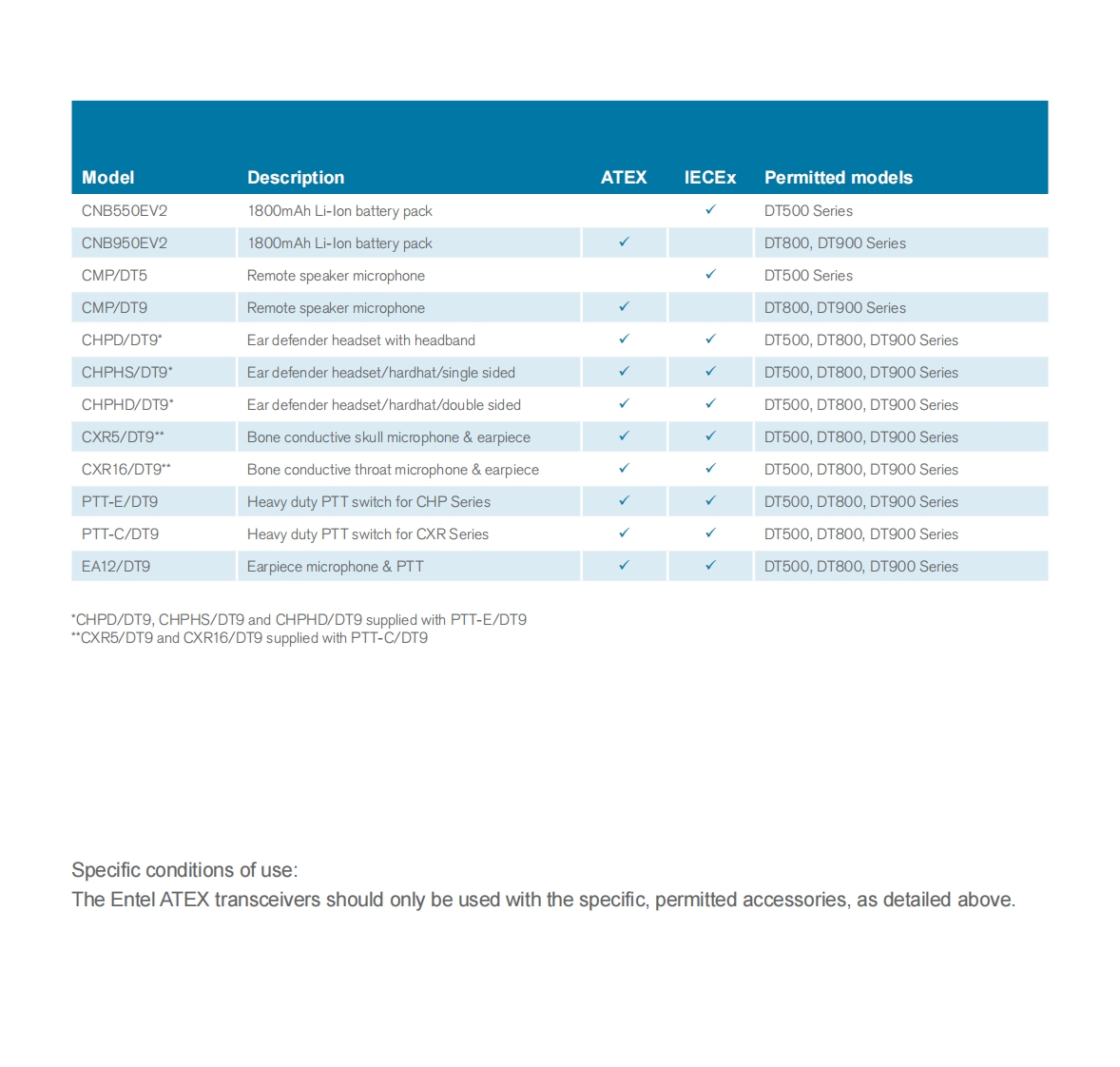 | Model | Description | ATEX | IECEx | Permitted models |
|---|---|---|---|---|
| CNB550EV2 | 1800mAh Li-Ion battery pack | | ✓ | DT500 Series |
| CNB950EV2 | 1800mAh Li-Ion battery pack | ✓ | | DT800, DT900 Series |
| CMP/DT5 | Remote speaker microphone | | ✓ | DT500 Series |
| CMP/DT9 | Remote speaker microphone | ✓ | | DT800, DT900 Series |
| CHPD/DT9* | Ear defender headset with headband | ✓ | ✓ | DT500, DT800, DT900 Series |
| CHPHS/DT9* | Ear defender headset/hardhat/single sided | ✓ | ✓ | DT500, DT800, DT900 Series |
| CHPHD/DT9* | Ear defender headset/hardhat/double sided | ✓ | ✓ | DT500, DT800, DT900 Series |
| CXR5/DT9** | Bone conductive skull microphone & earpiece | ✓ | ✓ | DT500, DT800, DT900 Series |
| CXR16/DT9** | Bone conductive throat microphone & earpiece | ✓ | ✓ | DT500, DT800, DT900 Series |
| PTT-E/DT9 | Heavy duty PTT switch for CHP Series | ✓ | ✓ | DT500, DT800, DT900 Series |
| PTT-C/DT9 | Heavy duty PTT switch for CXR Series | ✓ | ✓ | DT500, DT800, DT900 Series |
| EA12/DT9 | Earpiece microphone & PTT | ✓ | ✓ | DT500, DT800, DT900 Series |

*CHPD/DT9, CHPHS/DT9 and CHPHD/DT9 supplied with PTT-E/DT9
**CXR5/DT9 and CXR16/DT9 supplied with PTT-C/DT9

Specific conditions of use:
The Entel ATEX transceivers should only be used with the specific, permitted accessories, as detailed above.